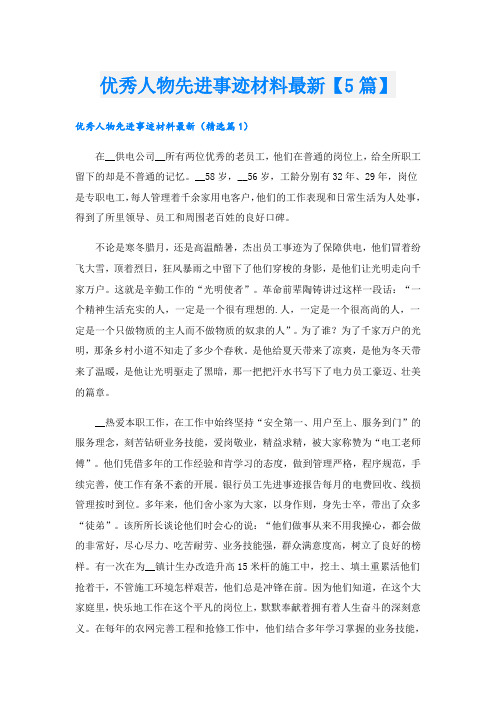 优秀人物先进事迹材料最新【5篇】

优秀人物先进事迹材料最新（精选篇1）

在__供电公司__所有两位优秀的老员工，他们在普通的岗位上，给全所职工留下的却是不普通的记忆。__58岁，__56岁，工龄分别有32年、29年，岗位是专职电工，每人管理着千余家用电客户，他们的工作表现和日常生活为人处事，得到了所里领导、员工和周围老百姓的良好口碑。

不论是寒冬腊月，还是高温酷暑，杰出员工事迹为了保障供电，他们冒着纷飞大雪，顶着烈日，狂风暴雨之中留下了他们穿梭的身影，是他们让光明走向千家万户。这就是辛勤工作的“光明使者”。革命前辈陶铸讲过这样一段话：“一个精神生活充实的人，一定是一个很有理想的.人，一定是一个很高尚的人，一定是一个只做物质的主人而不做物质的奴隶的人”。为了谁？为了千家万户的光明，那条乡村小道不知走了多少个春秋。是他给夏天带来了凉爽，是他为冬天带来了温暖，是他让光明驱走了黑暗，那一把把汗水书写下了电力员工豪迈、壮美的篇章。

__热爱本职工作，在工作中始终坚持“安全第一、用户至上、服务到门”的服务理念，刻苦钻研业务技能，爱岗敬业，精益求精，被大家称赞为“电工老师傅”。他们凭借多年的工作经验和肯学习的态度，做到管理严格，程序规范，手续完善，使工作有条不紊的开展。银行员工先进事迹报告每月的电费回收、线损管理按时到位。多年来，他们舍小家为大家，以身作则，身先士卒，带出了众多“徒弟”。该所所长谈论他们时会心的说：“他们做事从来不用我操心，都会做的非常好，尽心尽力、吃苦耐劳、业务技能强，群众满意度高，树立了良好的榜样。有一次在为__镇计生办改造升高15米杆的施工中，挖土、填土重累活他们抢着干，不管施工环境怎样艰苦，他们总是冲锋在前。因为他们知道，在这个大家庭里，快乐地工作在这个平凡的岗位上，默默奉献着拥有着人生奋斗的深刻意义。在每年的农网完善工程和抢修工作中，他们结合多年学习掌握的业务技能，